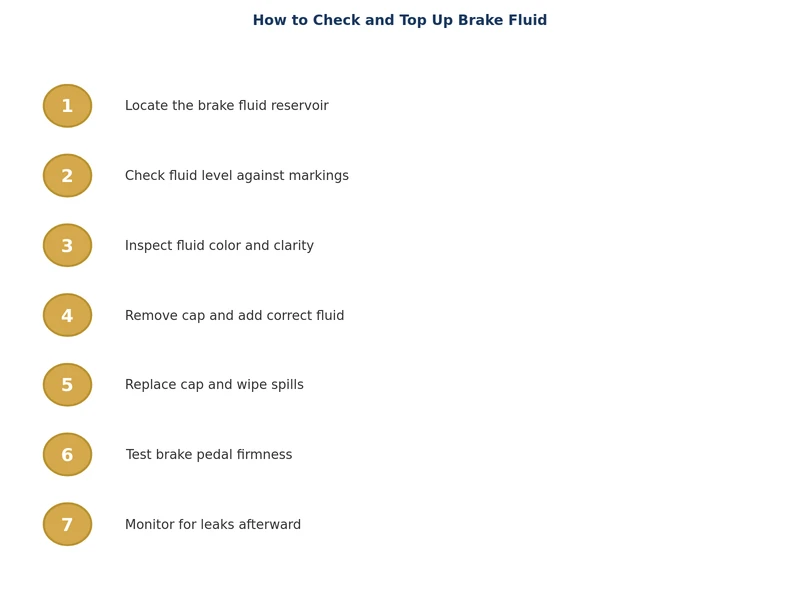 How to Check and Top Up Brake Fluid

1 Locate the brake fluid reservoir

2 Check fluid level against markings

3 Inspect fluid color and clarity

4 Remove cap and add correct fluid

5 Replace cap and wipe spills

6 Test brake pedal firmness

7 Monitor for leaks afterward